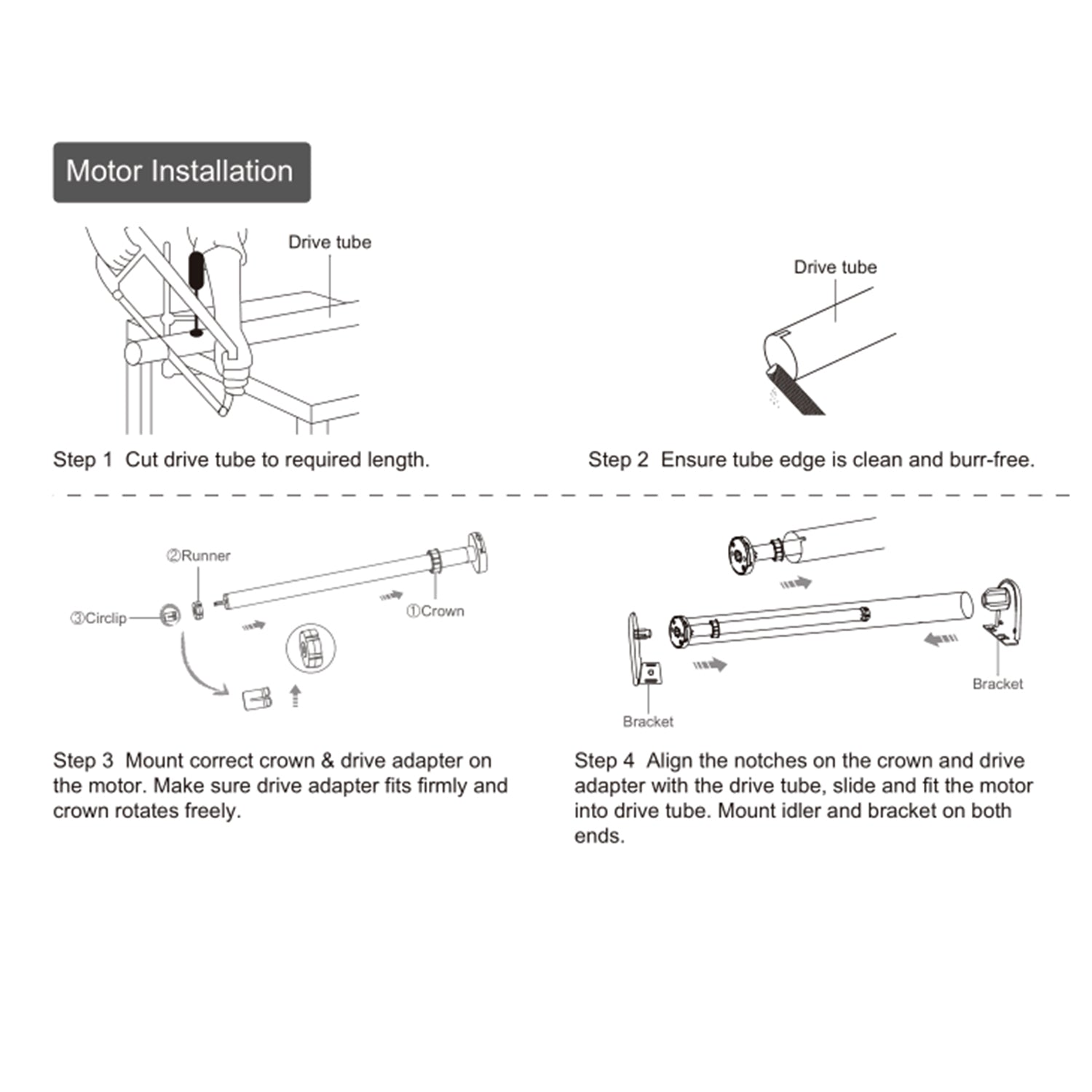 Motor Installation

Drive tube

Step 1 Cut drive tube to required length.

Drive tube

Step 2 Ensure tube edge is clean and burr-free.

②Runner

③Circlip

①Crown

Step 3 Mount correct crown & drive adapter on the motor. Make sure drive adapter fits firmly and crown rotates freely.

Bracket

Bracket

Step 4 Align the notches on the crown and drive adapter with the drive tube, slide and fit the motor into drive tube. Mount idler and bracket on both ends.